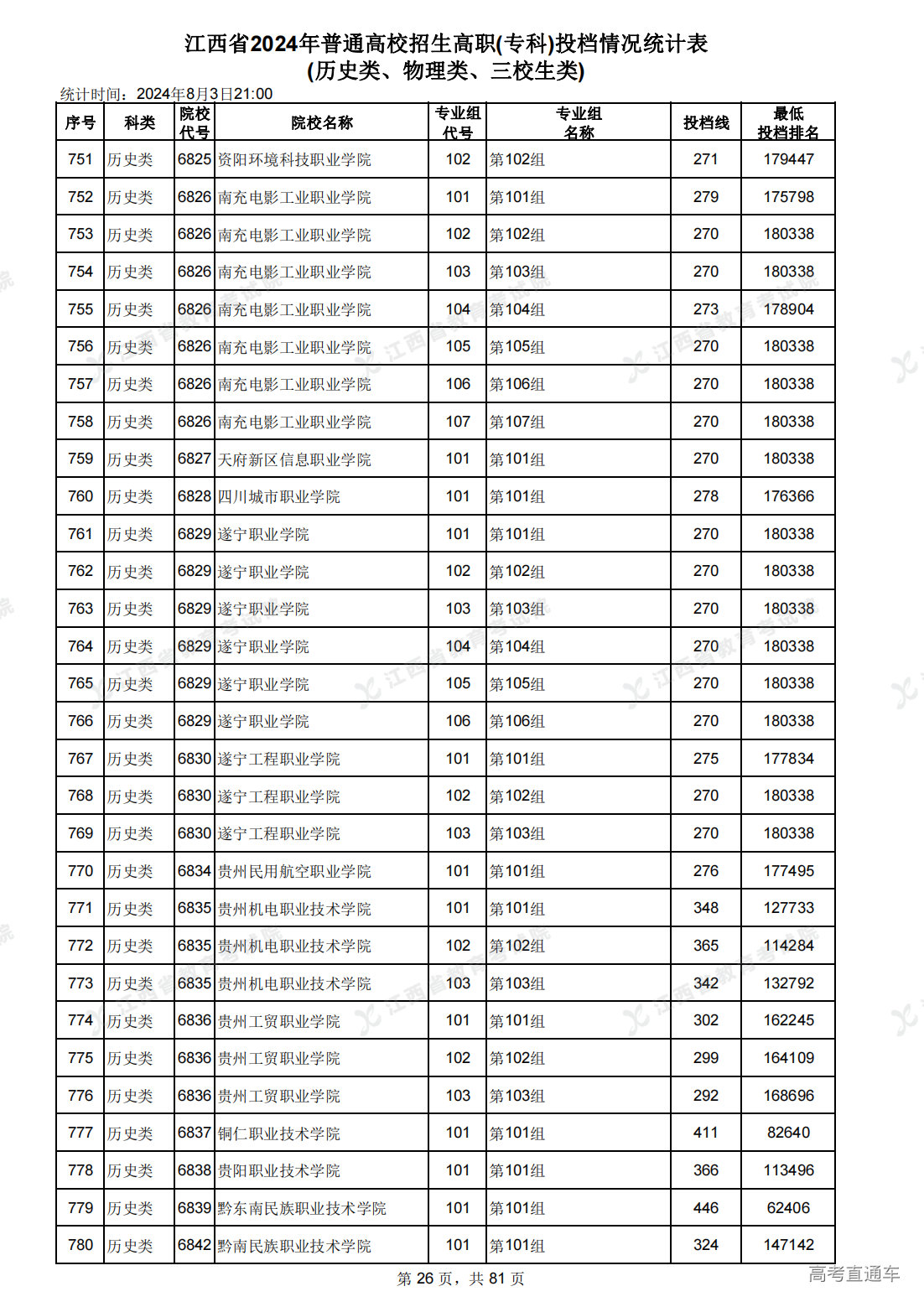 江西省2024年普通高校招生高职(专科)投档情况统计表
(历史类、物理类、三校生类)

统计时间：2024年8月3日21:00

| 序号 | 科类 | 院校代号 | 院校名称 | 专业组代号 | 专业组名称 | 投档线 | 最低投档排名 |
|---|---|---|---|---|---|---|---|
| 751 | 历史类 | 6825 | 资阳环境科技职业学院 | 102 | 第102组 | 271 | 179447 |
| 752 | 历史类 | 6826 | 南充电影工业职业学院 | 101 | 第101组 | 279 | 175798 |
| 753 | 历史类 | 6826 | 南充电影工业职业学院 | 102 | 第102组 | 270 | 180338 |
| 754 | 历史类 | 6826 | 南充电影工业职业学院 | 103 | 第103组 | 270 | 180338 |
| 755 | 历史类 | 6826 | 南充电影工业职业学院 | 104 | 第104组 | 273 | 178904 |
| 756 | 历史类 | 6826 | 南充电影工业职业学院 | 105 | 第105组 | 270 | 180338 |
| 757 | 历史类 | 6826 | 南充电影工业职业学院 | 106 | 第106组 | 270 | 180338 |
| 758 | 历史类 | 6826 | 南充电影工业职业学院 | 107 | 第107组 | 270 | 180338 |
| 759 | 历史类 | 6827 | 天府新区信息职业学院 | 101 | 第101组 | 270 | 180338 |
| 760 | 历史类 | 6828 | 四川城市职业学院 | 101 | 第101组 | 278 | 176366 |
| 761 | 历史类 | 6829 | 遂宁职业学院 | 101 | 第101组 | 270 | 180338 |
| 762 | 历史类 | 6829 | 遂宁职业学院 | 102 | 第102组 | 270 | 180338 |
| 763 | 历史类 | 6829 | 遂宁职业学院 | 103 | 第103组 | 270 | 180338 |
| 764 | 历史类 | 6829 | 遂宁职业学院 | 104 | 第104组 | 270 | 180338 |
| 765 | 历史类 | 6829 | 遂宁职业学院 | 105 | 第105组 | 270 | 180338 |
| 766 | 历史类 | 6829 | 遂宁职业学院 | 106 | 第106组 | 270 | 180338 |
| 767 | 历史类 | 6830 | 遂宁工程职业学院 | 101 | 第101组 | 275 | 177834 |
| 768 | 历史类 | 6830 | 遂宁工程职业学院 | 102 | 第102组 | 270 | 180338 |
| 769 | 历史类 | 6830 | 遂宁工程职业学院 | 103 | 第103组 | 270 | 180338 |
| 770 | 历史类 | 6834 | 贵州民用航空职业学院 | 101 | 第101组 | 276 | 177495 |
| 771 | 历史类 | 6835 | 贵州机电职业技术学院 | 101 | 第101组 | 348 | 127733 |
| 772 | 历史类 | 6835 | 贵州机电职业技术学院 | 102 | 第102组 | 365 | 114284 |
| 773 | 历史类 | 6835 | 贵州机电职业技术学院 | 103 | 第103组 | 342 | 132792 |
| 774 | 历史类 | 6836 | 贵州工贸职业学院 | 101 | 第101组 | 302 | 162245 |
| 775 | 历史类 | 6836 | 贵州工贸职业学院 | 102 | 第102组 | 299 | 164109 |
| 776 | 历史类 | 6836 | 贵州工贸职业学院 | 103 | 第103组 | 292 | 168696 |
| 777 | 历史类 | 6837 | 铜仁职业技术学院 | 101 | 第101组 | 411 | 82640 |
| 778 | 历史类 | 6838 | 贵阳职业技术学院 | 101 | 第101组 | 366 | 113496 |
| 779 | 历史类 | 6839 | 黔东南民族职业技术学院 | 101 | 第101组 | 446 | 62406 |
| 780 | 历史类 | 6842 | 黔南民族职业技术学院 | 101 | 第101组 | 324 | 147142 |

第 26 页，共 81 页

高考直通车